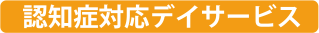 認知症対応デイサービス